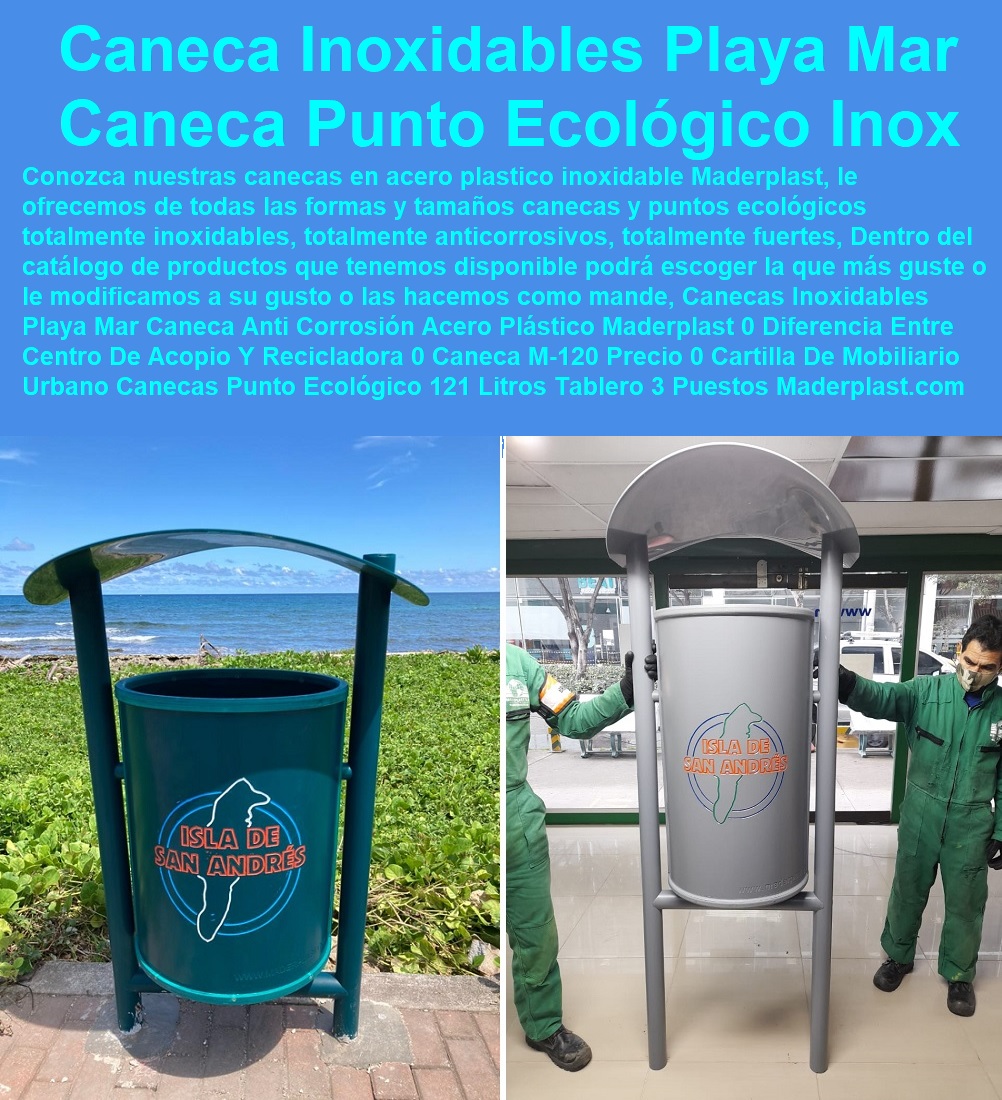 Caneca Inoxidables Playa Mar
Caneca Punto Ecológico Inox

Conozca nuestras canecas en acero plastico inoxidable Maderplast, le ofrecemos de todas las formas y tamaños canecas y puntos ecológicos totalmente inoxidables, totalmente anticorrosivos, totalmente fuertes, Dentro del catálogo de productos que tenemos disponible podrá escoger la que más guste o le modificamos a su gusto o las hacemos como mande, Canecas Inoxidables Playa Mar Caneca Anti Corrosión Acero Plástico Maderplast 0 Diferencia Entre Centro De Acopio Y Recicladora 0 Caneca M-120 Precio 0 Cartilla De Mobiliario Urbano Canecas Punto Ecológico 121 Litros Tablero 3 Puestos Maderplast.com

ISLA DE SAN ANDRÉS

ISLA DE SAN ANDRÉS